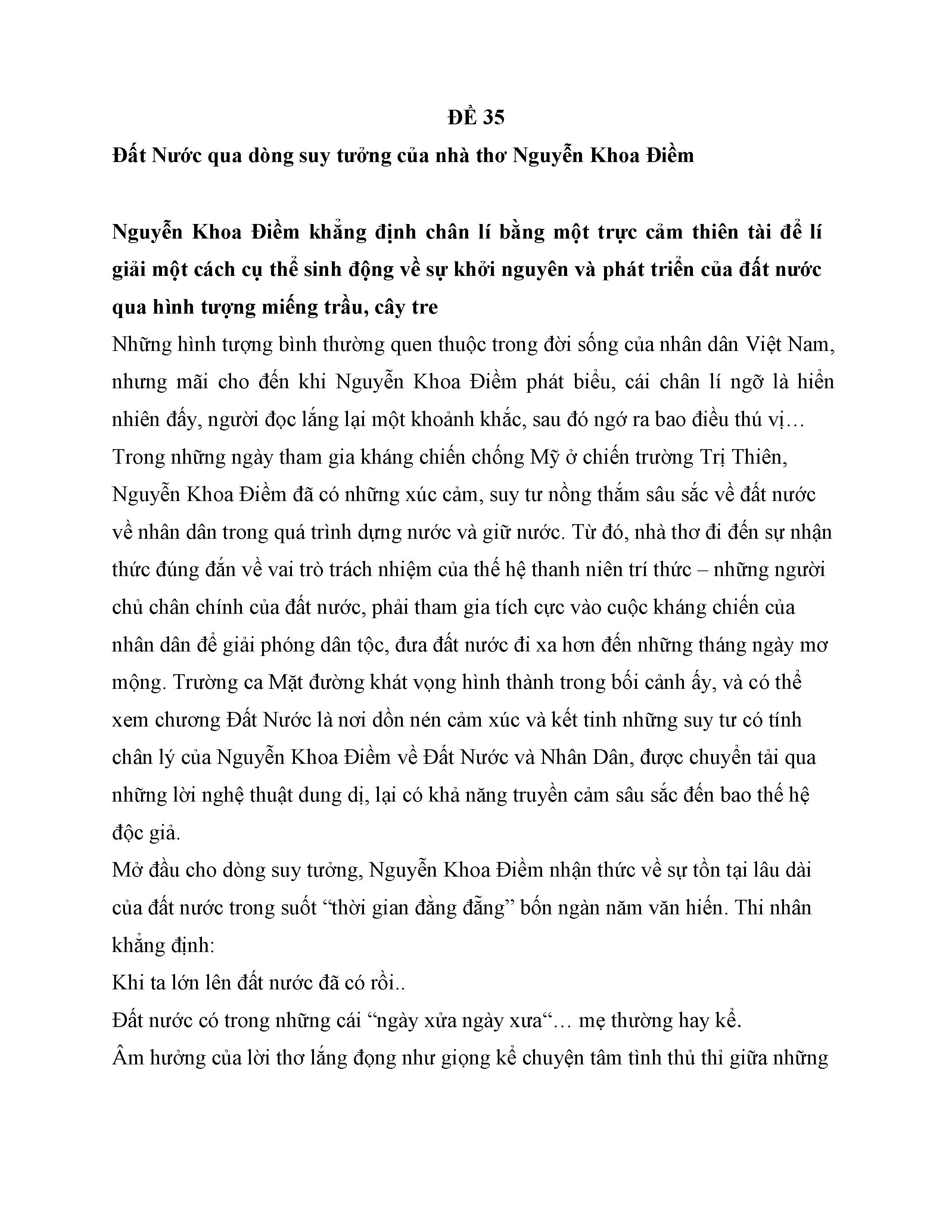 ĐỀ 35

Đất Nước qua dòng suy tưởng của nhà thơ Nguyễn Khoa Điềm

Nguyễn Khoa Điềm khẳng định chân lí bằng một trực cảm thiên tài để lí giải một cách cụ thể sinh động về sự khởi nguyên và phát triển của đất nước qua hình tượng miếng trầu, cây tre

Những hình tượng bình thường quen thuộc trong đời sống của nhân dân Việt Nam, nhưng mãi cho đến khi Nguyễn Khoa Điềm phát biểu, cái chân lí ngỡ là hiển nhiên đấy, người đọc lắng lại một khoảnh khắc, sau đó ngớ ra bao điều thú vị…

Trong những ngày tham gia kháng chiến chống Mỹ ở chiến trường Trị Thiên, Nguyễn Khoa Điềm đã có những xúc cảm, suy tư nồng thắm sâu sắc về đất nước về nhân dân trong quá trình dựng nước và giữ nước. Từ đó, nhà thơ đi đến sự nhận thức đúng đắn về vai trò trách nhiệm của thế hệ thanh niên trí thức – những người chủ chân chính của đất nước, phải tham gia tích cực vào cuộc kháng chiến của nhân dân để giải phóng dân tộc, đưa đất nước đi xa hơn đến những tháng ngày mơ mộng. Trường ca Mặt đường khát vọng hình thành trong bối cảnh ấy, và có thể xem chương Đất Nước là nơi dồn nén cảm xúc và kết tinh những suy tư có tính chân lý của Nguyễn Khoa Điềm về Đất Nước và Nhân Dân, được chuyển tải qua những lời nghệ thuật dung dị, lại có khả năng truyền cảm sâu sắc đến bao thế hệ độc giả.

Mở đầu cho dòng suy tưởng, Nguyễn Khoa Điềm nhận thức về sự tồn tại lâu dài của đất nước trong suốt “thời gian đằng đẵng” bốn ngàn năm văn hiến. Thi nhân khẳng định:

Khi ta lớn lên đất nước đã có rồi..

Đất nước có trong những cái “ngày xửa ngày xưa“… mẹ thường hay kể.

Âm hưởng của lời thơ lắng đọng như giọng kể chuyện tâm tình thủ thỉ giữa những